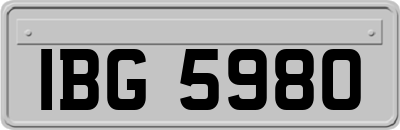 IBG 5980